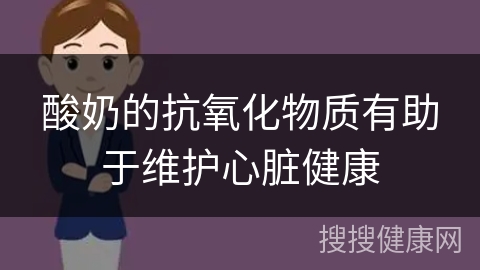 酸奶的抗氧化物质有助于维护心脏健康

搜搜健康网